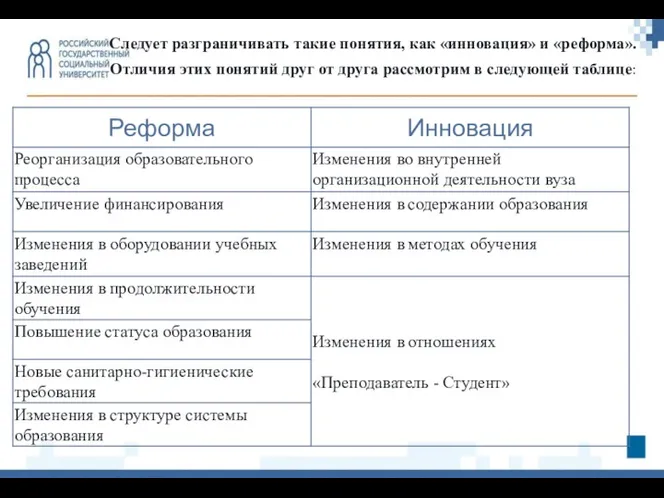 РОССИЙСКИЙ ГОСУДАРСТВЕННЫЙ СОЦИАЛЬНЫЙ УНИВЕРСИТЕТ

Следует разграничивать такие понятия, как «инновация» и «реформа». Отличия этих понятий друг от друга рассмотрим в следующей таблице:

| Реформа | Инновация |
|---|---|
| Реорганизация образовательного процесса | Изменения во внутренней организационной деятельности вуза |
| Увеличение финансирования | Изменения в содержании образования |
| Изменения в оборудовании учебных заведений | Изменения в методах обучения |
| Изменения в продолжительности обучения | Изменения в отношениях «Преподаватель - Студент» |
| Повышение статуса образования | |
| Новые санитарно-гигиенические требования | |
| Изменения в структуре системы образования | |